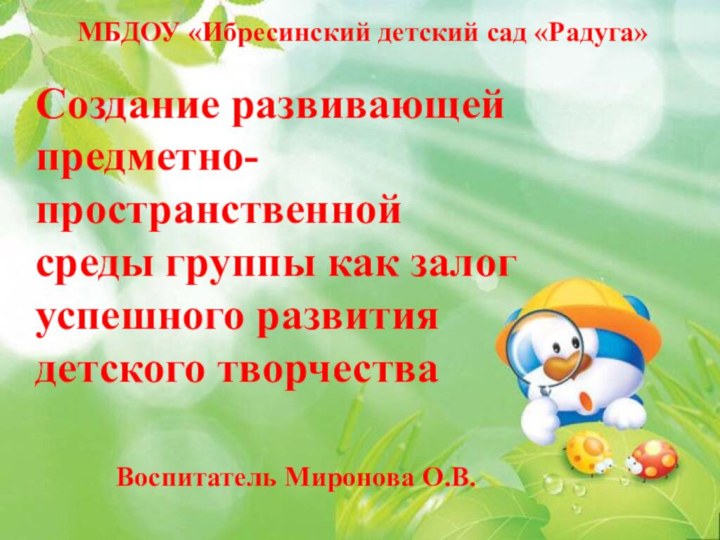 МБДОУ «Ибресинский детский сад «Радуга»

Создание развивающей предметно-пространственной среды группы как залог успешного развития детского творчества

Воспитатель Миронова О.В.